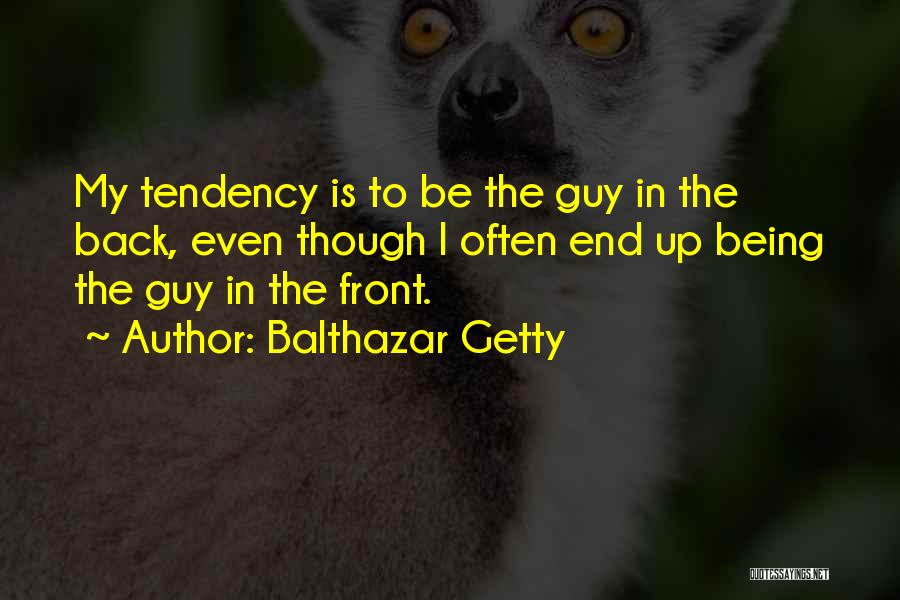 My tendency is to be the guy in the back, even though I often end up being the guy in the front.
~ Author: Balthazar Getty

QUOTESSAYINGS.NET